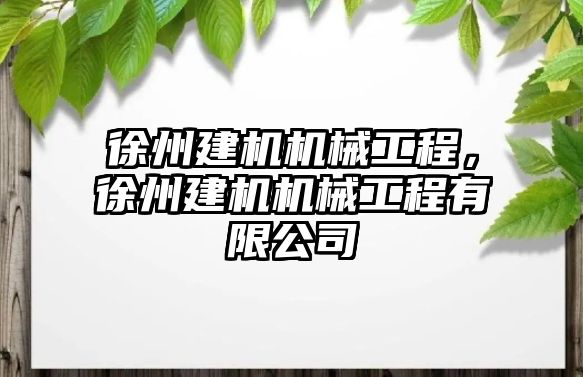 徐州建机机械工程，徐州建机机械工程有限公司